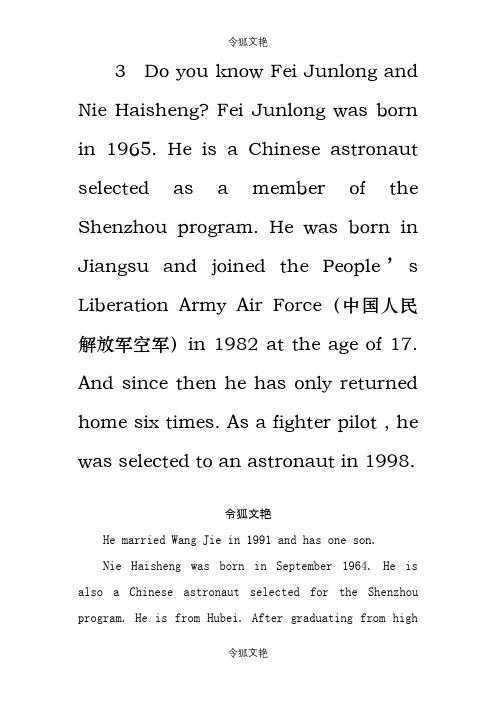 令狐文艳

3 Do you know Fei Junlong and Nie Haisheng? Fei Junlong was born in 1965. He is a Chinese astronaut selected as a member of the Shenzhou program. He was born in Jiangsu and joined the People's Liberation Army Air Force (中国人民解放军空军) in 1982 at the age of 17. And since then he has only returned home six times. As a fighter pilot , he was selected to an astronaut in 1998.

令狐文艳

He married Wang Jie in 1991 and has one son.

Nie Haisheng was born in September 1964. He is also a Chinese astronaut selected for the Shenzhou program. He is from Hubei. After graduating from high

令狐文艳